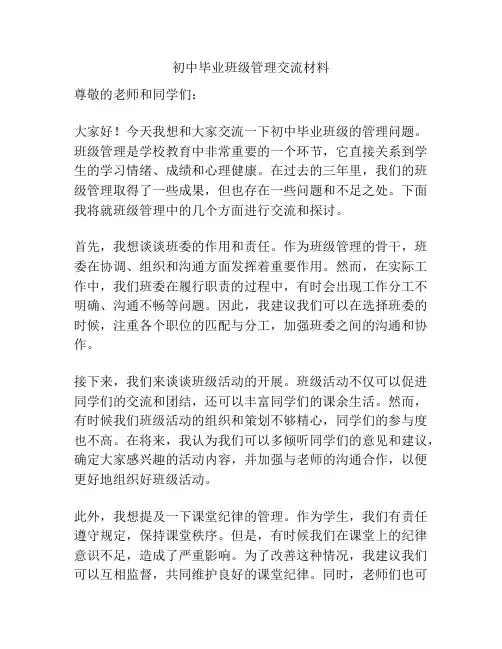 初中毕业班级管理交流材料

尊敬的老师和同学们：

大家好！今天我想和大家交流一下初中毕业班级的管理问题。班级管理是学校教育中非常重要的一个环节，它直接关系到学生的学习情绪、成绩和心理健康。在过去的三年里，我们的班级管理取得了一些成果，但也存在一些问题和不足之处。下面我将就班级管理中的几个方面进行交流和探讨。

首先，我想谈谈班委的作用和责任。作为班级管理的骨干，班委在协调、组织和沟通方面发挥着重要作用。然而，在实际工作中，我们班委在履行职责的过程中，有时会出现工作分工不明确、沟通不畅等问题。因此，我建议我们可以在选择班委的时候，注重各个职位的匹配与分工，加强班委之间的沟通和协作。

接下来，我们来谈谈班级活动的开展。班级活动不仅可以促进同学们的交流和团结，还可以丰富同学们的课余生活。然而，有时候我们班级活动的组织和策划不够精心，同学们的参与度也不高。在将来，我认为我们可以多倾听同学们的意见和建议，确定大家感兴趣的活动内容，并加强与老师的沟通合作，以便更好地组织好班级活动。

此外，我想提及一下课堂纪律的管理。作为学生，我们有责任遵守规定，保持课堂秩序。但是，有时候我们在课堂上的纪律意识不足，造成了严重影响。为了改善这种情况，我建议我们可以互相监督，共同维护良好的课堂纪律。同时，老师们也可